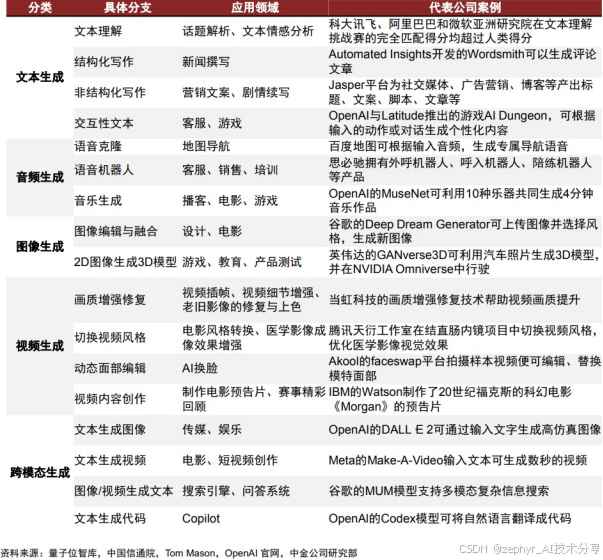 | 分类 | 具体分支 | 应用领域 | 代表公司案例 |
|---|---|---|---|
| 文本生成 | 文本理解 | 话题解析、文本情感分析 | 科大讯飞、阿里巴巴和微软亚洲研究院在文本理解挑战赛的完全匹配得分均超过人类得分 |
| | 结构化写作 | 新闻撰写 | Automated Insights开发的Wordsmith可以生成评论文章 |
| | 非结构化写作 | 营销文案、剧情续写 | Jasper平台为社交媒体、广告营销、博客等产出标题、文案、脚本、文章等 |
| | 交互性文本 | 客服、游戏 | OpenAI与Latitude推出的游戏AI Dungeon，可根据输入的动作或对话生成个性化内容 |
| 音频生成 | 语音克隆 | 地图导航 | 百度地图可根据输入音频，生成专属导航语音 |
| | 语音机器人 | 客服、销售、培训 | 思必驰拥有外呼机器人、呼入机器人、陪练机器人等产品 |
| | 音乐生成 | 播客、电影、游戏 | OpenAI的MuseNet可利用10种乐器共同生成4分钟音乐作品 |
| 图像生成 | 图像编辑与融合 | 设计、电影 | 谷歌的Deep Dream Generator可上传图像并选择风格，生成新图像 |
| | 2D图像生成3D模型 | 游戏、教育、产品测试 | 英伟达的GANverse3D可利用汽车照片生成3D模型，并在NVIDIA Omniverse中行驶 |
| 视频生成 | 画质增强修复 | 视频插帧、视频细节增强、老旧影像的修复与上色 | 当虹科技的画质增强修复技术帮助视频画质提升 |
| | 切换视频风格 | 电影风格转换、医学影像成像效果增强 | 腾讯天衍工作室在结直肠内镜项目中切换视频风格，优化医学影像视觉效果 |
| | 动态面部编辑 | AI换脸 | Akool的faceswap平台拍摄样本视频便可编辑、替换模特面部 |
| | 视频内容创作 | 制作电影预告片、赛事精彩回顾 | IBM的Watson制作了20世纪福克斯的科幻电影《Morgan》的预告片 |
| 跨模态生成 | 文本生成图像 | 传媒、娱乐 | OpenAI的DALL E 2可通过输入文字生成高仿真图像 |
| | 文本生成视频 | 电影、短视频创作 | Meta的Make-A-Video输入文本可生成数秒的视频 |
| | 图像/视频生成文本 | 搜索引擎、问答系统 | 谷歌的MUM模型支持多模态复杂信息搜索 |
| | 文本生成代码 | Copilot | OpenAI的Codex模型可将自然语言翻译成代码 |

资料来源：量子位智库，中国信通院，Tom Mason，OpenAI 官网，中金公司研究部

CSDN @zephyr_AI技术分享